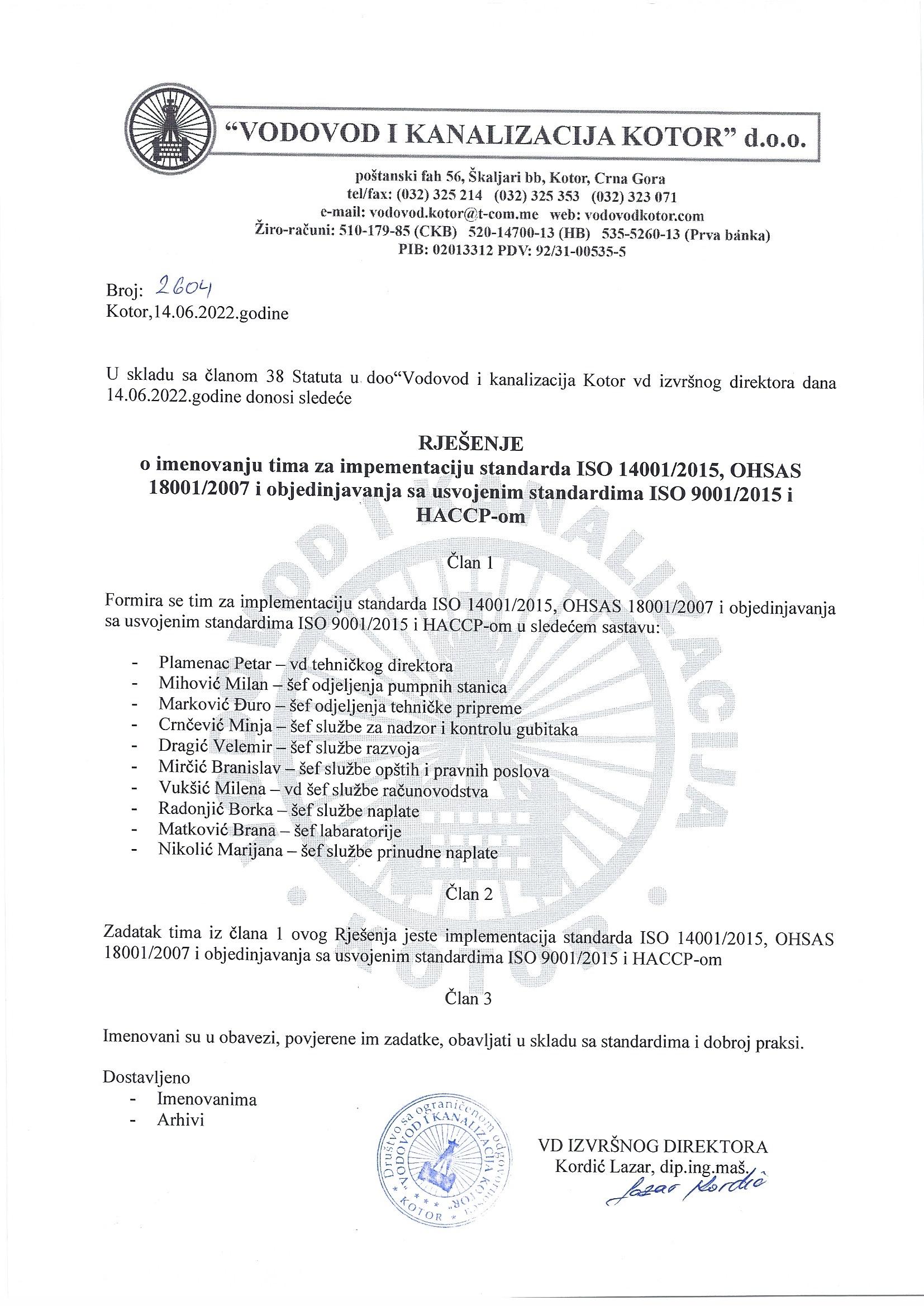 "VODOVOD I KANALIZACIJA KOTOR" d.o.o.

poštanski fah 56, Škaljari bb, Kotor, Crna Gora
tel/fax: (032) 325 214 (032) 325 353 (032) 323 071
e-mail: vodovod.kotor@t-com.me web: vodovodkotor.com
Žiro-računi: 510-179-85 (CKB) 520-14700-13 (HB) 535-5260-13 (Prva banka)
PIB: 02013312 PDV: 92/31-00535-5

Broj: 2604
Kotor,14.06.2022.godine

U skladu sa članom 38 Statuta u doo"Vodovod i kanalizacija Kotor vd izvršnog direktora dana 14.06.2022.godine donosi sledeće

RJEŠENJE
o imenovanju tima za impementaciju standarda ISO 14001/2015, OHSAS 18001/2007 i objedinjavanja sa usvojenim standardima ISO 9001/2015 i HACCP-om

Član 1

Formira se tim za implementaciju standarda ISO 14001/2015, OHSAS 18001/2007 i objedinjavanja sa usvojenim standardima ISO 9001/2015 i HACCP-om u sledećem sastavu:

- Plamenac Petar – vd tehničkog direktora
- Mihović Milan – šef odjeljenja pumpnih stanica
- Marković Đuro – šef odjeljenja tehničke pripreme
- Crnčević Minja – šef službe za nadzor i kontrolu gubitaka
- Dragić Velemir – šef službe razvoja
- Mirčić Branislav – šef službe opštih i pravnih poslova
- Vukšić Milena – vd šef službe računovodstva
- Radonjić Borka – šef službe naplate
- Matković Brana – šef labaratorije
- Nikolić Marijana – šef službe prinudne naplate

Član 2

Zadatak tima iz člana 1 ovog Rješenja jeste implementacija standarda ISO 14001/2015, OHSAS 18001/2007 i objedinjavanja sa usvojenim standardima ISO 9001/2015 i HACCP-om

Član 3

Imenovani su u obavezi, povjerene im zadatke, obavljati u skladu sa standardima i dobroj praksi.

Dostavljeno
- Imenovanima
- Arhivi

Društvo sa ograničenom odgovornošću "VODOVOD I KANALIZACIJA KOTOR" KOTOR

VD IZVRŠNOG DIREKTORA
Kordić Lazar, dip.ing.maš.
Lazar Kordić